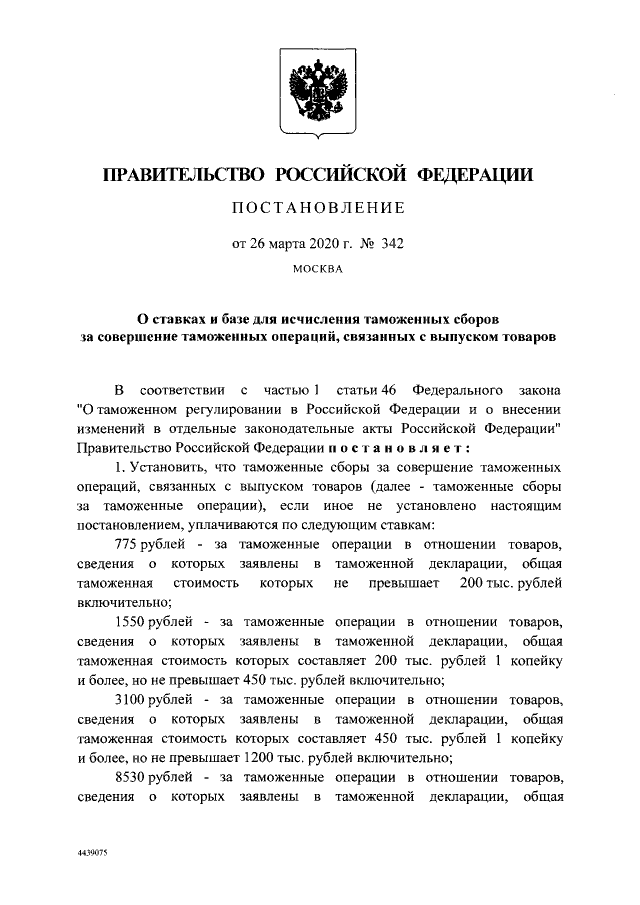 ПРАВИТЕЛЬСТВО РОССИЙСКОЙ ФЕДЕРАЦИИ

ПОСТАНОВЛЕНИЕ

от 26 марта 2020 г. № 342

МОСКВА

О ставках и базе для исчисления таможенных сборов за совершение таможенных операций, связанных с выпуском товаров

В соответствии с частью 1 статьи 46 Федерального закона "О таможенном регулировании в Российской Федерации и о внесении изменений в отдельные законодательные акты Российской Федерации" Правительство Российской Федерации постановляет:

1. Установить, что таможенные сборы за совершение таможенных операций, связанных с выпуском товаров (далее - таможенные сборы за таможенные операции), если иное не установлено настоящим постановлением, уплачиваются по следующим ставкам:

775 рублей - за таможенные операции в отношении товаров, сведения о которых заявлены в таможенной декларации, общая таможенная стоимость которых не превышает 200 тыс. рублей включительно;

1550 рублей - за таможенные операции в отношении товаров, сведения о которых заявлены в таможенной декларации, общая таможенная стоимость которых составляет 200 тыс. рублей 1 копейку и более, но не превышает 450 тыс. рублей включительно;

3100 рублей - за таможенные операции в отношении товаров, сведения о которых заявлены в таможенной декларации, общая таможенная стоимость которых составляет 450 тыс. рублей 1 копейку и более, но не превышает 1200 тыс. рублей включительно;

8530 рублей - за таможенные операции в отношении товаров, сведения о которых заявлены в таможенной декларации, общая

4439075